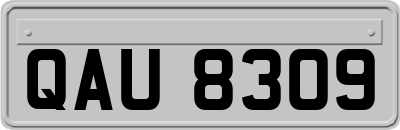 QAU 8309